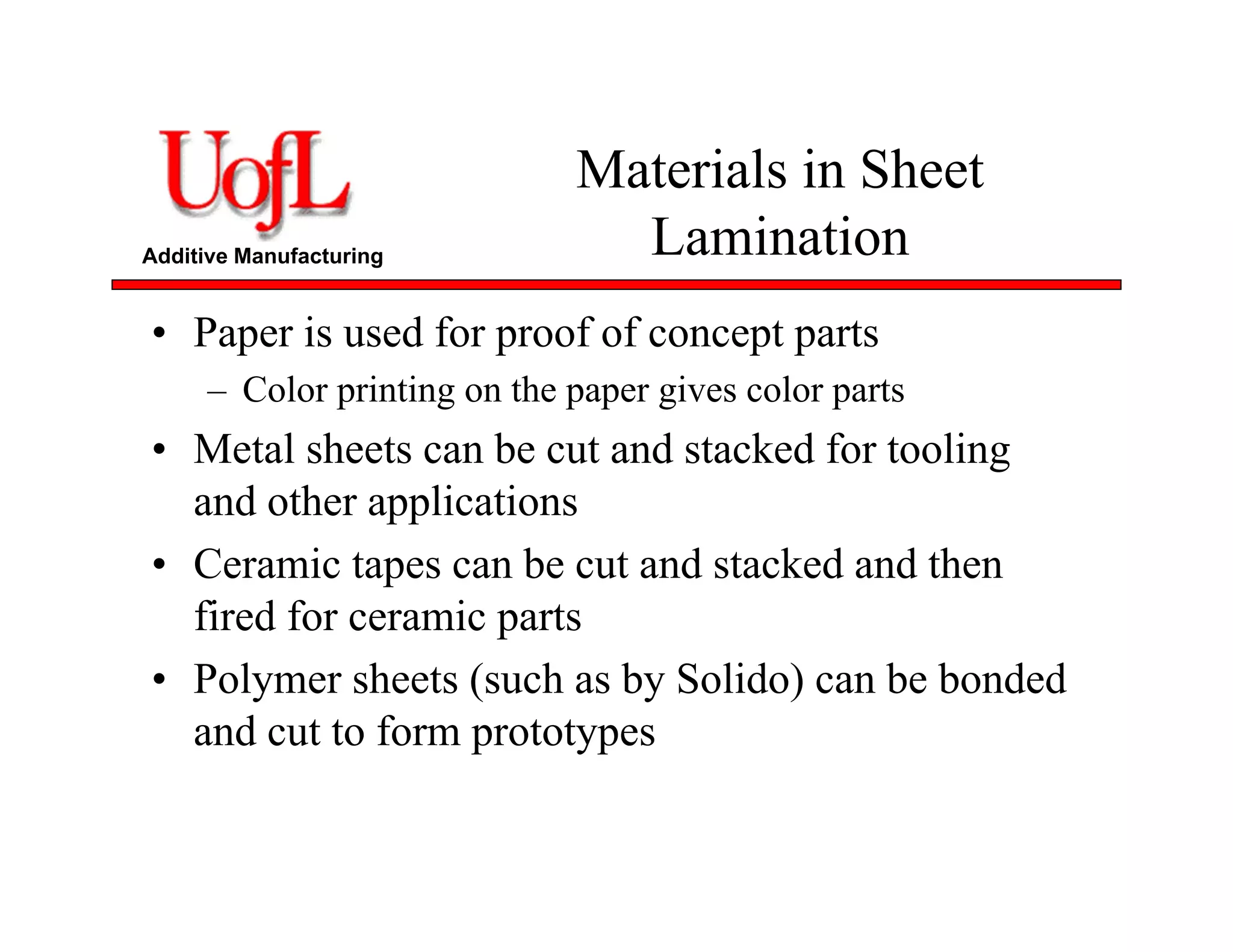 UofL
Additive Manufacturing

Materials in Sheet Lamination

• Paper is used for proof of concept parts
– Color printing on the paper gives color parts
• Metal sheets can be cut and stacked for tooling and other applications
• Ceramic tapes can be cut and stacked and then fired for ceramic parts
• Polymer sheets (such as by Solido) can be bonded and cut to form prototypes